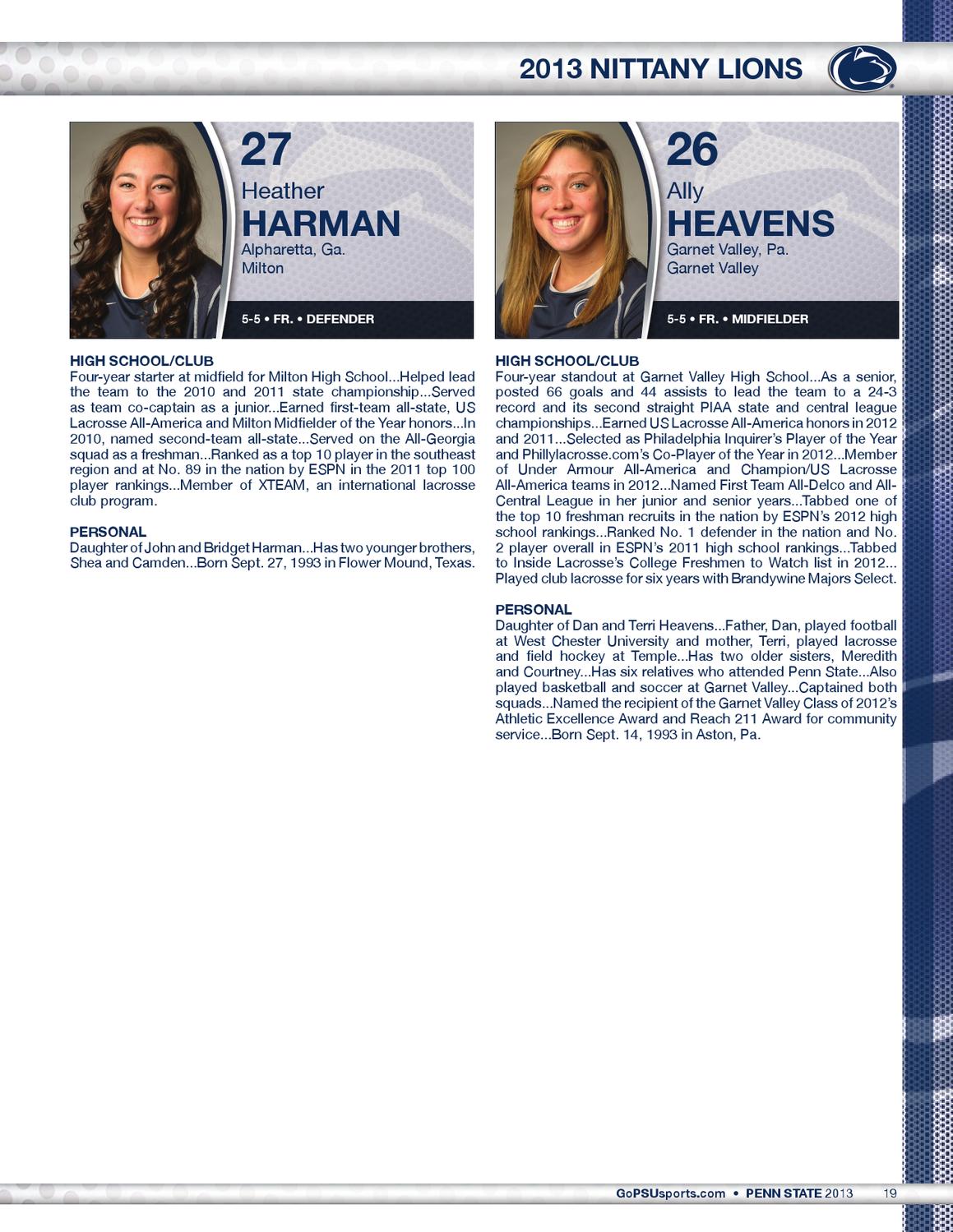 2013 NITTANY LIONS

27
Heather
HARMAN
Alpharetta, Ga.
Milton
5-5 • FR. • DEFENDER

HIGH SCHOOL/CLUB
Four-year starter at midfield for Milton High School...Helped lead the team to the 2010 and 2011 state championship...Served as team co-captain as a junior...Earned first-team all-state, US Lacrosse All-America and Milton Midfielder of the Year honors...In 2010, named second-team all-state...Served on the All-Georgia squad as a freshman...Ranked as a top 10 player in the southeast region and at No. 89 in the nation by ESPN in the 2011 top 100 player rankings...Member of XTEAM, an international lacrosse club program.

PERSONAL
Daughter of John and Bridget Harman...Has two younger brothers, Shea and Camden...Born Sept. 27, 1993 in Flower Mound, Texas.

26
Ally
HEAVENS
Garnet Valley, Pa.
Garnet Valley
5-5 • FR. • MIDFIELDER

HIGH SCHOOL/CLUB
Four-year standout at Garnet Valley High School...As a senior, posted 66 goals and 44 assists to lead the team to a 24-3 record and its second straight PIAA state and central league championships...Earned US Lacrosse All-America honors in 2012 and 2011...Selected as Philadelphia Inquirer's Player of the Year and Phillylacrosse.com's Co-Player of the Year in 2012...Member of Under Armour All-America and Champion/US Lacrosse All-America teams in 2012...Named First Team All-Delco and All-Central League in her junior and senior years...Tabbed one of the top 10 freshman recruits in the nation by ESPN's 2012 high school rankings...Ranked No. 1 defender in the nation and No. 2 player overall in ESPN's 2011 high school rankings...Tabbed to Inside Lacrosse's College Freshmen to Watch list in 2012... Played club lacrosse for six years with Brandywine Majors Select.

PERSONAL
Daughter of Dan and Terri Heavens...Father, Dan, played football at West Chester University and mother, Terri, played lacrosse and field hockey at Temple...Has two older sisters, Meredith and Courtney...Has six relatives who attended Penn State...Also played basketball and soccer at Garnet Valley...Captained both squads...Named the recipient of the Garnet Valley Class of 2012's Athletic Excellence Award and Reach 211 Award for community service...Born Sept. 14, 1993 in Aston, Pa.

GoPSUsports.com • PENN STATE 2013 19